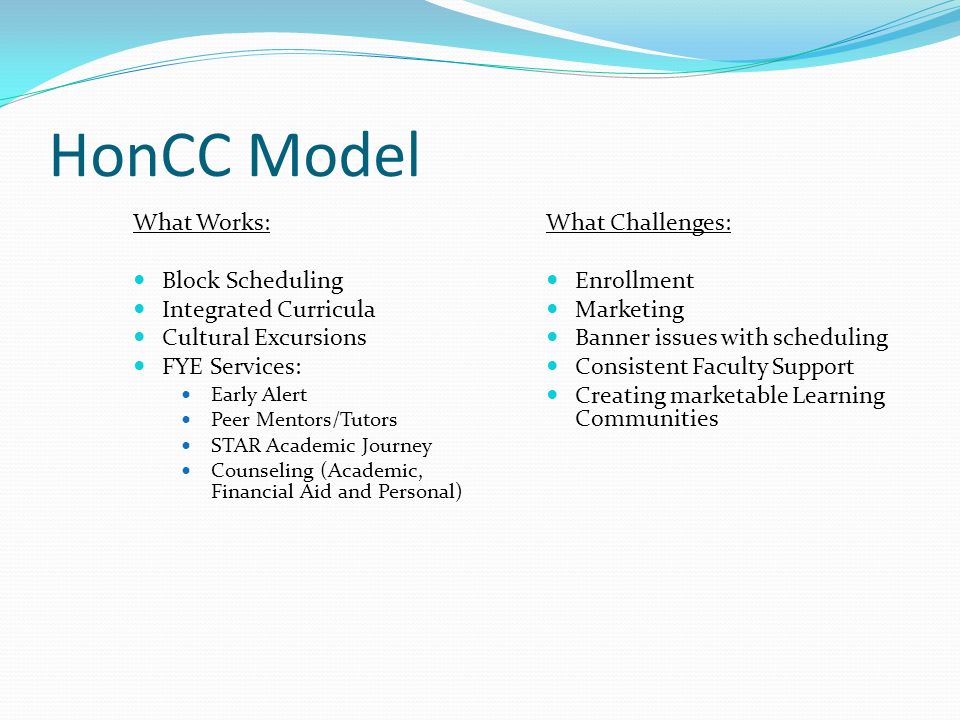 HonCC Model

What Works:

- Block Scheduling
- Integrated Curricula
- Cultural Excursions
- FYE Services:
  - Early Alert
  - Peer Mentors/Tutors
  - STAR Academic Journey
  - Counseling (Academic, Financial Aid and Personal)

What Challenges:

- Enrollment
- Marketing
- Banner issues with scheduling
- Consistent Faculty Support
- Creating marketable Learning Communities